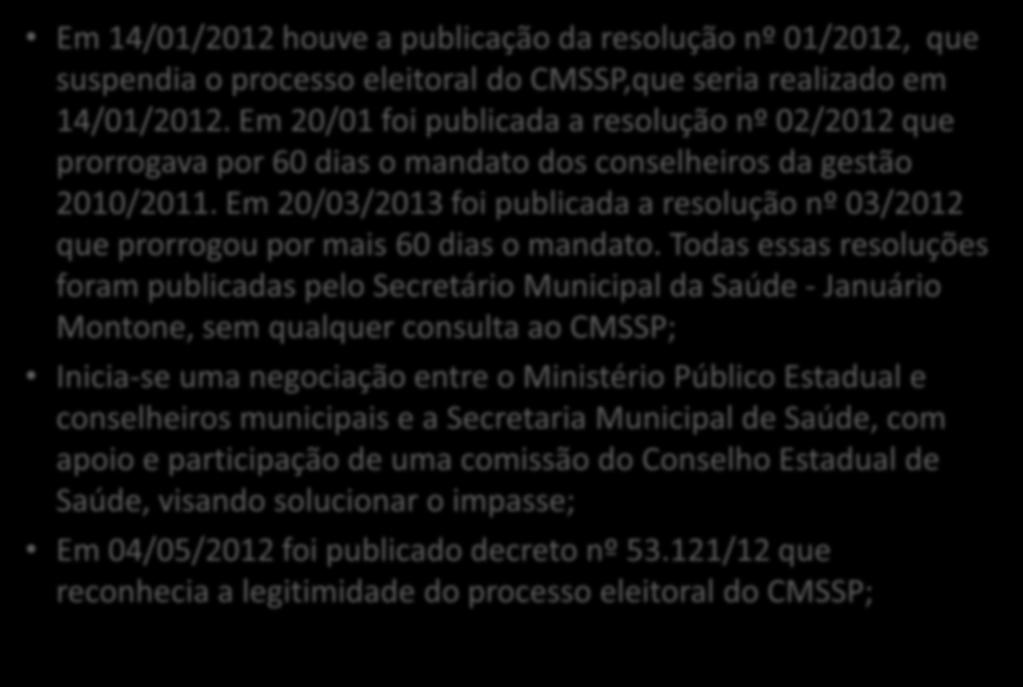 • Em 14/01/2012 houve a publicação da resolução nº 01/2012, que suspendia o processo eleitoral do CMSSP,que seria realizado em 14/01/2012. Em 20/01 foi publicada a resolução nº 02/2012 que prorrogava por 60 dias o mandato dos conselheiros da gestão 2010/2011. Em 20/03/2013 foi publicada a resolução nº 03/2012 que prorrogou por mais 60 dias o mandato. Todas essas resoluções foram publicadas pelo Secretário Municipal da Saúde - Januário Montone, sem qualquer consulta ao CMSSP;

• Inicia-se uma negociação entre o Ministério Público Estadual e conselheiros municipais e a Secretaria Municipal de Saúde, com apoio e participação de uma comissão do Conselho Estadual de Saúde, visando solucionar o impasse;

• Em 04/05/2012 foi publicado decreto nº 53.121/12 que reconhecia a legitimidade do processo eleitoral do CMSSP;